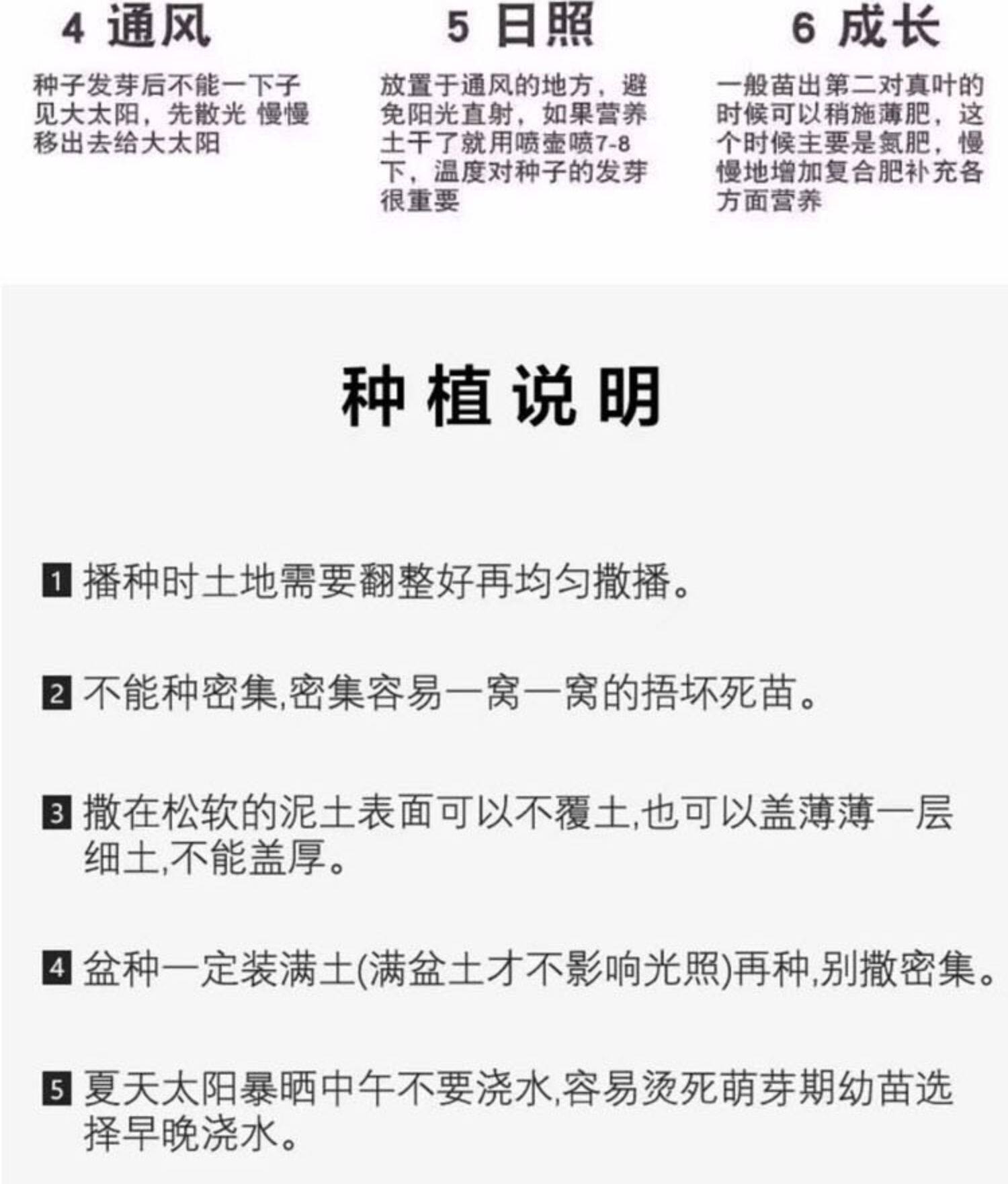 4 通风

种子发芽后不能一下子见大太阳，先散光 慢慢移出去给大太阳

5 日照

放置于通风的地方，避免阳光直射，如果营养土干了就用喷壶喷7-8下，温度对种子的发芽很重要

6 成长

一般苗出第二对真叶的时候可以稍施薄肥，这个时候主要是氮肥，慢慢地增加复合肥补充各方面营养

种植说明

1 播种时土地需要翻整好再均匀撒播。

2 不能种密集,密集容易一窝一窝的捂坏死苗。

3 撒在松软的泥土表面可以不覆土,也可以盖薄薄一层细土,不能盖厚。

4 盆种一定装满土(满盆土才不影响光照)再种,别撒密集。

5 夏天太阳暴晒中午不要浇水,容易烫死萌芽期幼苗选择早晚浇水。